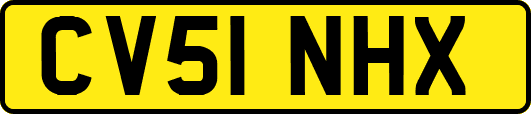 CV51 NHX